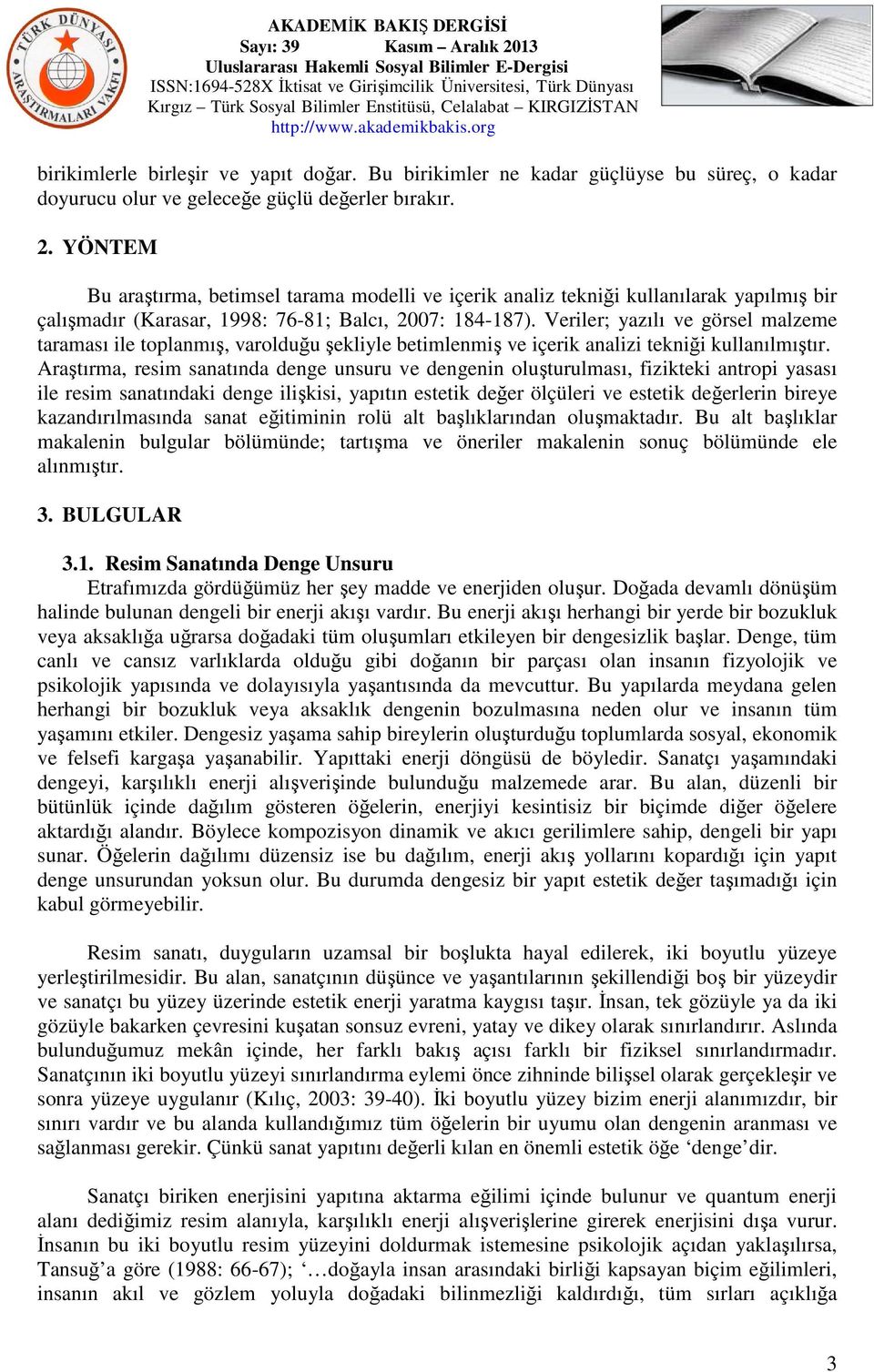 TÜRK DÜNYASI ARAŞTIRMALARI VAKFI

AKADEMİK BAKIŞ DERGİSİ
Sayı: 39 Kasım – Aralık 2013
Uluslararası Hakemli Sosyal Bilimler E-Dergisi
ISSN:1694-528X İktisat ve Girişimcilik Üniversitesi, Türk Dünyası Kırgız – Türk Sosyal Bilimler Enstitüsü, Celalabat – KIRGIZİSTAN
http://www.akademikbakis.org

birikimlerle birleşir ve yapıt doğar. Bu birikimler ne kadar güçlüyse bu süreç, o kadar doyurucu olur ve geleceğe güçlü değerler bırakır.

2. YÖNTEM

Bu araştırma, betimsel tarama modelli ve içerik analiz tekniği kullanılarak yapılmış bir çalışmadır (Karasar, 1998: 76-81; Balcı, 2007: 184-187). Veriler; yazılı ve görsel malzeme taraması ile toplanmış, varolduğu şekliyle betimlenmiş ve içerik analizi tekniği kullanılmıştır. Araştırma, resim sanatında denge unsuru ve dengenin oluşturulması, fizikteki antropi yasası ile resim sanatındaki denge ilişkisi, yapıtın estetik değer ölçüleri ve estetik değerlerin bireye kazandırılmasında sanat eğitiminin rolü alt başlıklarından oluşmaktadır. Bu alt başlıklar makalenin bulgular bölümünde; tartışma ve öneriler makalenin sonuç bölümünde ele alınmıştır.

3. BULGULAR

3.1. Resim Sanatında Denge Unsuru

Etrafımızda gördüğümüz her şey madde ve enerjiden oluşur. Doğada devamlı dönüşüm halinde bulunan dengeli bir enerji akışı vardır. Bu enerji akışı herhangi bir yerde bir bozukluk veya aksaklığa uğrarsa doğadaki tüm oluşumları etkileyen bir dengesizlik başlar. Denge, tüm canlı ve cansız varlıklarda olduğu gibi doğanın bir parçası olan insanın fizyolojik ve psikolojik yapısında ve dolayısıyla yaşantısında da mevcuttur. Bu yapılarda meydana gelen herhangi bir bozukluk veya aksaklık dengenin bozulmasına neden olur ve insanın tüm yaşamını etkiler. Dengesiz yaşama sahip bireylerin oluşturduğu toplumlarda sosyal, ekonomik ve felsefi kargaşa yaşanabilir. Yapıttaki enerji döngüsü de böyledir. Sanatçı yaşamındaki dengeyi, karşılıklı enerji alışverişinde bulunduğu malzemede arar. Bu alan, düzenli bir bütünlük içinde dağılım gösteren öğelerin, enerjiyi kesintisiz bir biçimde diğer öğelere aktardığı alandır. Böylece kompozisyon dinamik ve akıcı gerilimlere sahip, dengeli bir yapı sunar. Öğelerin dağılımı düzensiz ise bu dağılım, enerji akış yollarını kopardığı için yapıt denge unsurundan yoksun olur. Bu durumda dengesiz bir yapıt estetik değer taşımadığı için kabul görmeyebilir.

Resim sanatı, duyguların uzamsal bir boşlukta hayal edilerek, iki boyutlu yüzeye yerleştirilmesidir. Bu alan, sanatçının düşünce ve yaşantılarının şekillendiği boş bir yüzeydir ve sanatçı bu yüzey üzerinde estetik enerji yaratma kaygısı taşır. İnsan, tek gözüyle ya da iki gözüyle bakarken çevresini kuşatan sonsuz evreni, yatay ve dikey olarak sınırlandırır. Aslında bulunduğumuz mekân içinde, her farklı bakış açısı farklı bir fiziksel sınırlandırmadır. Sanatçının iki boyutlu yüzeyi sınırlandırma eylemi önce zihninde bilişsel olarak gerçekleşir ve sonra yüzeye uygulanır (Kılıç, 2003: 39-40). İki boyutlu yüzey bizim enerji alanımızdır, bir sınırı vardır ve bu alanda kullandığımız tüm öğelerin bir uyumu olan dengenin aranması ve sağlanması gerekir. Çünkü sanat yapıtını değerli kılan en önemli estetik öğe ‘denge’dir.

Sanatçı biriken enerjisini yapıtına aktarma eğilimi içinde bulunur ve quantum enerji alanı dediğimiz resim alanıyla, karşılıklı enerji alışverişlerine girerek enerjisini dışa vurur. İnsanın bu iki boyutlu resim yüzeyini doldurmak istemesine psikolojik açıdan yaklaşılırsa, Tansuğ’a göre (1988: 66-67); ‘…doğayla insan arasındaki birliği kapsayan biçim eğilimleri, insanın akıl ve gözlem yoluyla doğadaki bilinmezliği kaldırdığı, tüm sırları açıklığa

3